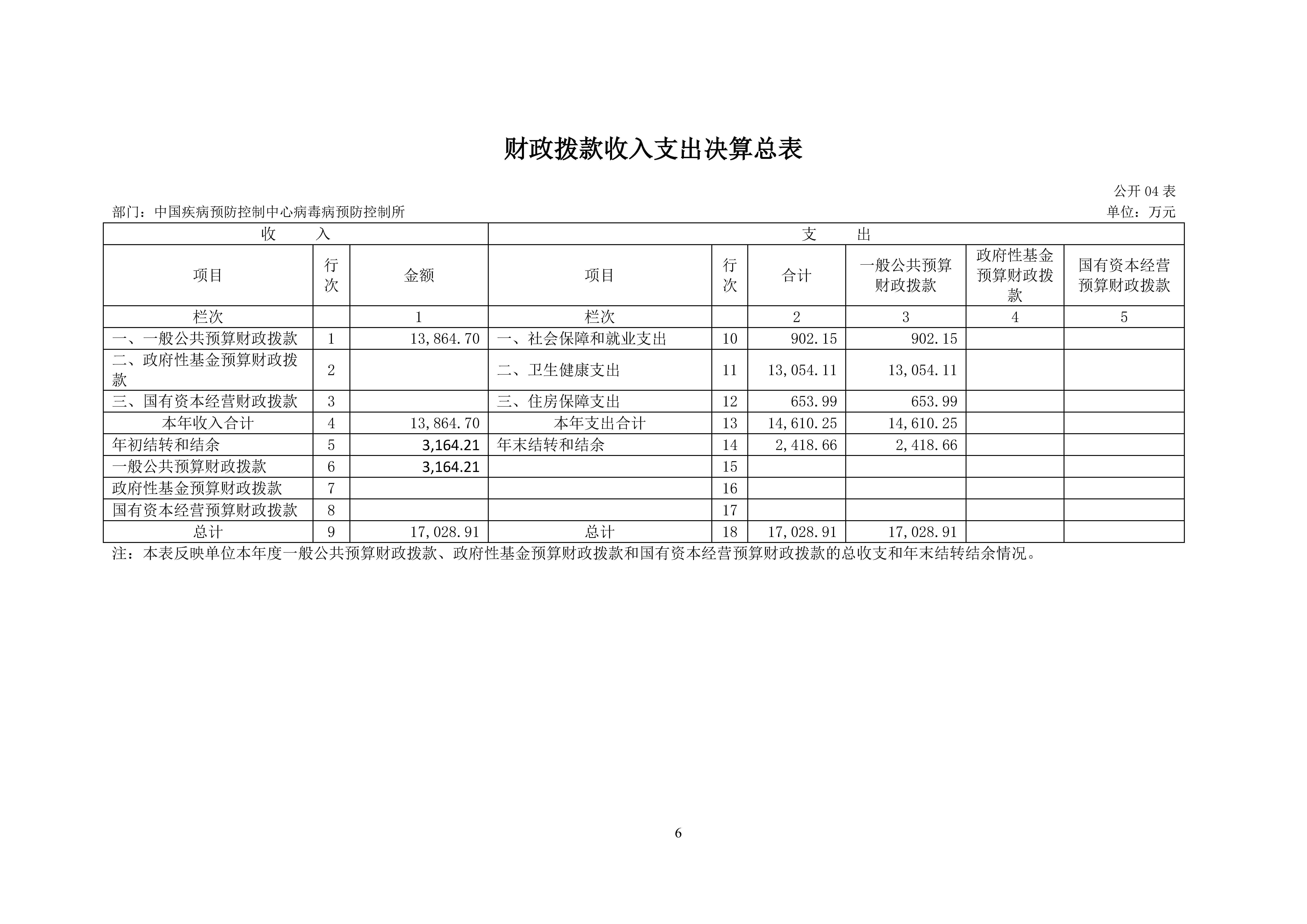 财政拨款收入支出决算总表

公开 04 表

部门：中国疾病预防控制中心病毒病预防控制所

单位：万元

| 收　　入 | | | 支　　出 | | | | | |
|---|---|---|---|---|---|---|---|---|
| 项目 | 行次 | 金额 | 项目 | 行次 | 合计 | 一般公共预算财政拨款 | 政府性基金预算财政拨款 | 国有资本经营预算财政拨款 |
| 栏次 | | 1 | 栏次 | | 2 | 3 | 4 | 5 |
| 一、一般公共预算财政拨款 | 1 | 13,864.70 | 一、社会保障和就业支出 | 10 | 902.15 | 902.15 | | |
| 二、政府性基金预算财政拨款 | 2 | | 二、卫生健康支出 | 11 | 13,054.11 | 13,054.11 | | |
| 三、国有资本经营财政拨款 | 3 | | 三、住房保障支出 | 12 | 653.99 | 653.99 | | |
| 本年收入合计 | 4 | 13,864.70 | 本年支出合计 | 13 | 14,610.25 | 14,610.25 | | |
| 年初结转和结余 | 5 | 3,164.21 | 年末结转和结余 | 14 | 2,418.66 | 2,418.66 | | |
| 一般公共预算财政拨款 | 6 | 3,164.21 | | 15 | | | | |
| 政府性基金预算财政拨款 | 7 | | | 16 | | | | |
| 国有资本经营预算财政拨款 | 8 | | | 17 | | | | |
| 总计 | 9 | 17,028.91 | 总计 | 18 | 17,028.91 | 17,028.91 | | |

注：本表反映单位本年度一般公共预算财政拨款、政府性基金预算财政拨款和国有资本经营预算财政拨款的总收支和年末结转结余情况。

6